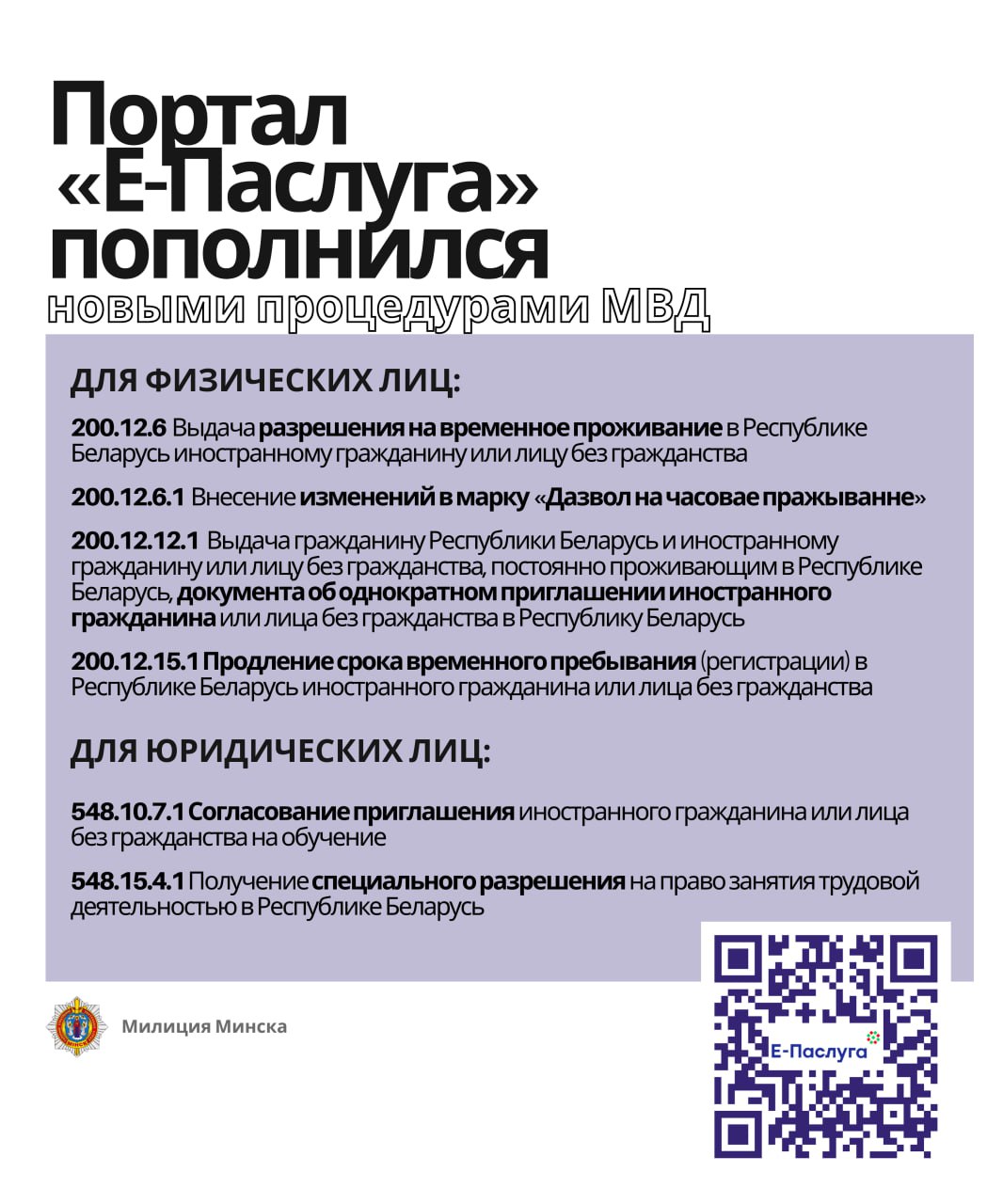 Портал «Е-Паслуга» пополнился
новыми процедурами МВД

ДЛЯ ФИЗИЧЕСКИХ ЛИЦ:

200.12.6 Выдача разрешения на временное проживание в Республике Беларусь иностранному гражданину или лицу без гражданства

200.12.6.1 Внесение изменений в марку «Дазвол на часовае пражыванне»

200.12.12.1 Выдача гражданину Республики Беларусь и иностранному гражданину или лицу без гражданства, постоянно проживающим в Республике Беларусь, документа об однократном приглашении иностранного гражданина или лица без гражданства в Республику Беларусь

200.12.15.1 Продление срока временного пребывания (регистрации) в Республике Беларусь иностранного гражданина или лица без гражданства

ДЛЯ ЮРИДИЧЕСКИХ ЛИЦ:

548.10.7.1 Согласование приглашения иностранного гражданина или лица без гражданства на обучение

548.15.4.1 Получение специального разрешения на право занятия трудовой деятельностью в Республике Беларусь

Милиция Минска

Е-Паслуга